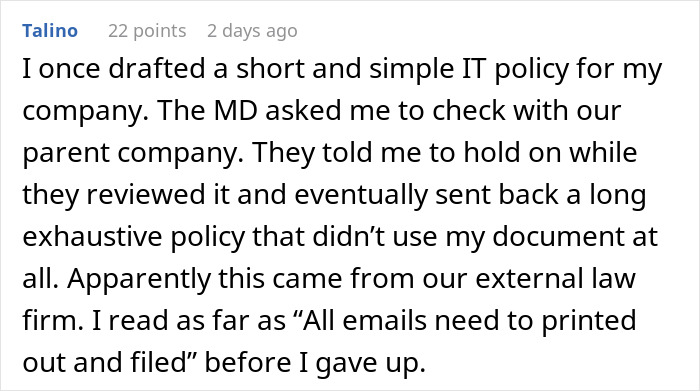 Talino 22 points 2 days ago

I once drafted a short and simple IT policy for my company. The MD asked me to check with our parent company. They told me to hold on while they reviewed it and eventually sent back a long exhaustive policy that didn’t use my document at all. Apparently this came from our external law firm. I read as far as “All emails need to printed out and filed” before I gave up.